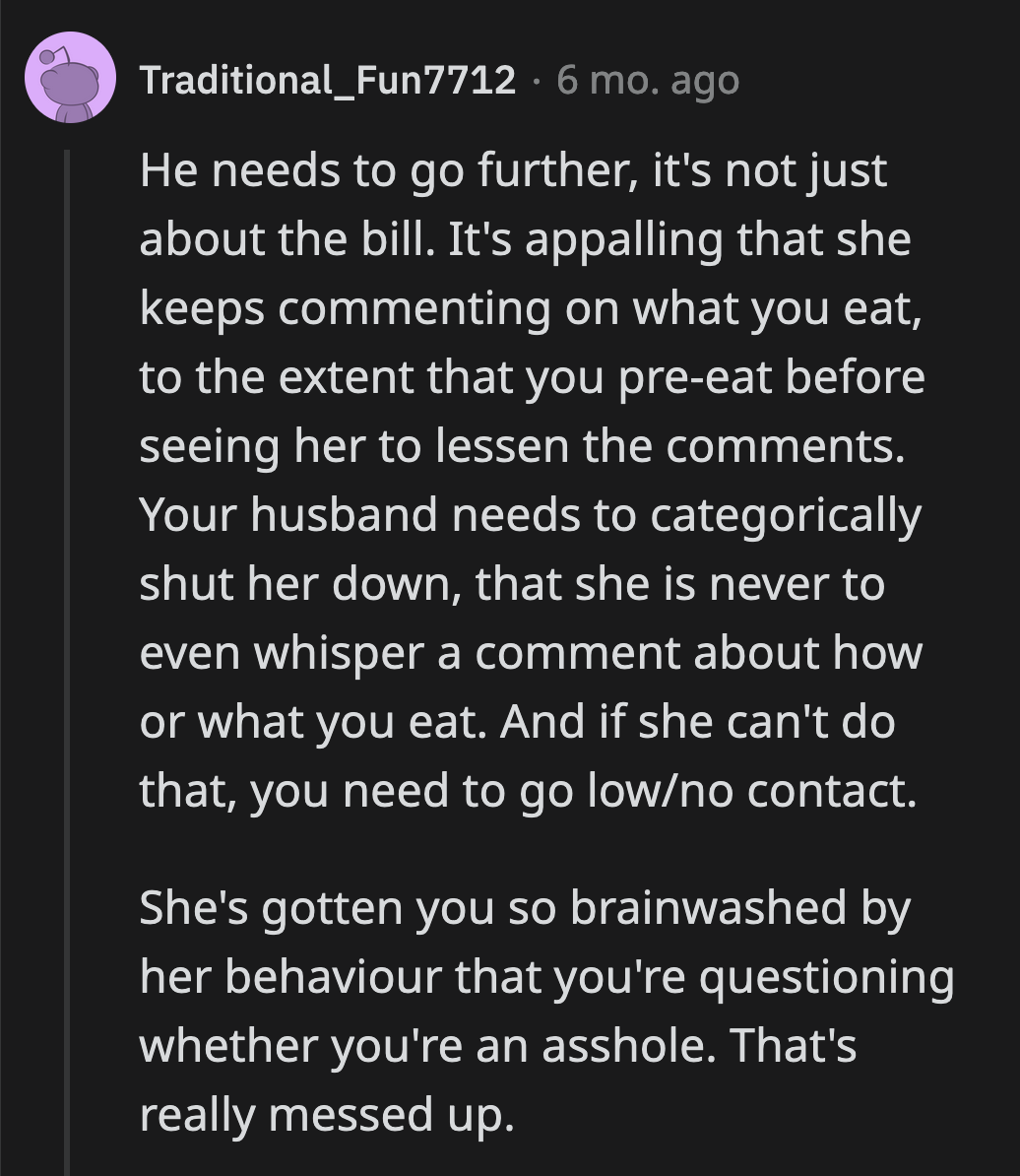 Traditional_Fun7712 · 6 mo. ago

He needs to go further, it's not just about the bill. It's appalling that she keeps commenting on what you eat, to the extent that you pre-eat before seeing her to lessen the comments. Your husband needs to categorically shut her down, that she is never to even whisper a comment about how or what you eat. And if she can't do that, you need to go low/no contact.

She's gotten you so brainwashed by her behaviour that you're questioning whether you're an asshole. That's really messed up.